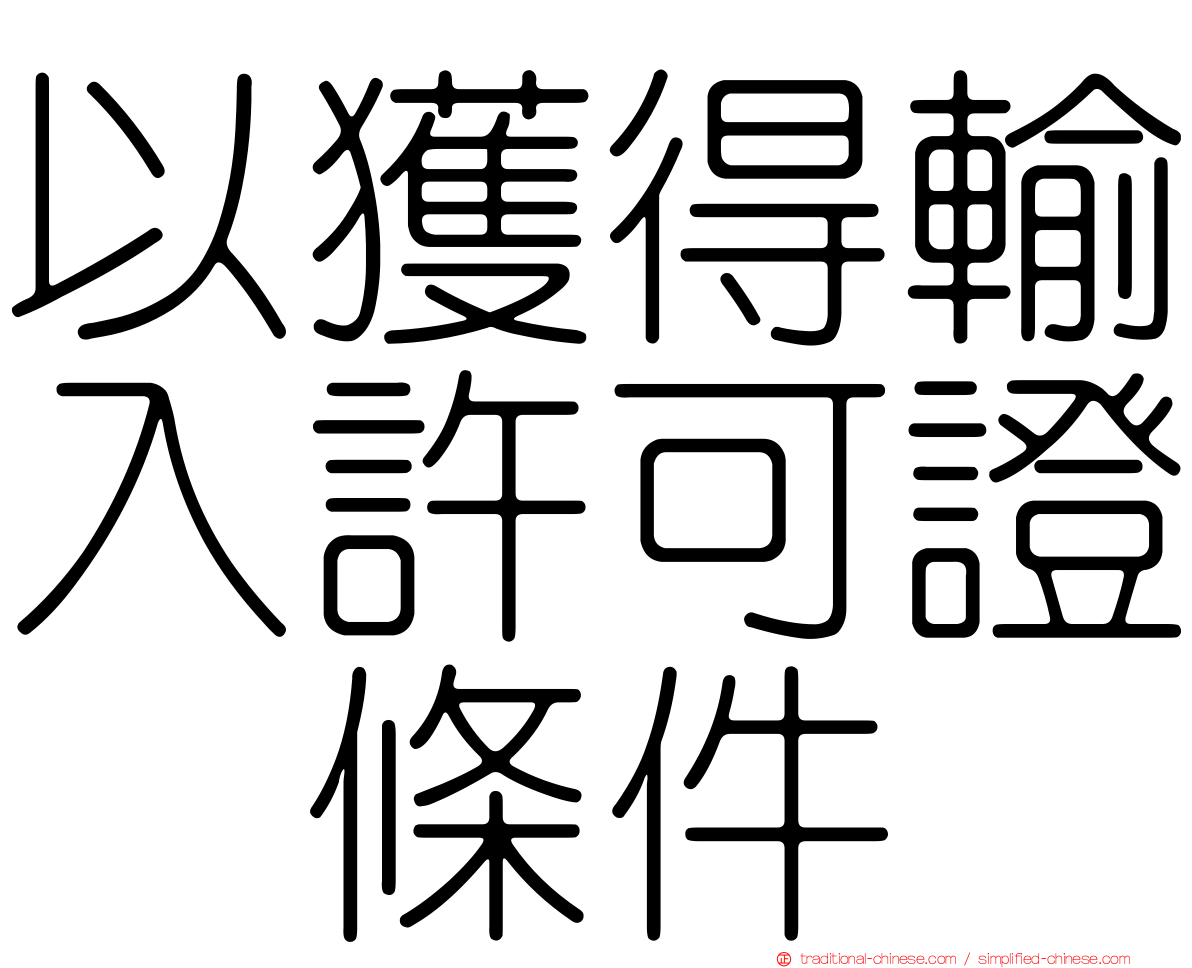 以獲得輸入許可證條件

traditional-chinese.com / simplified-chinese.com